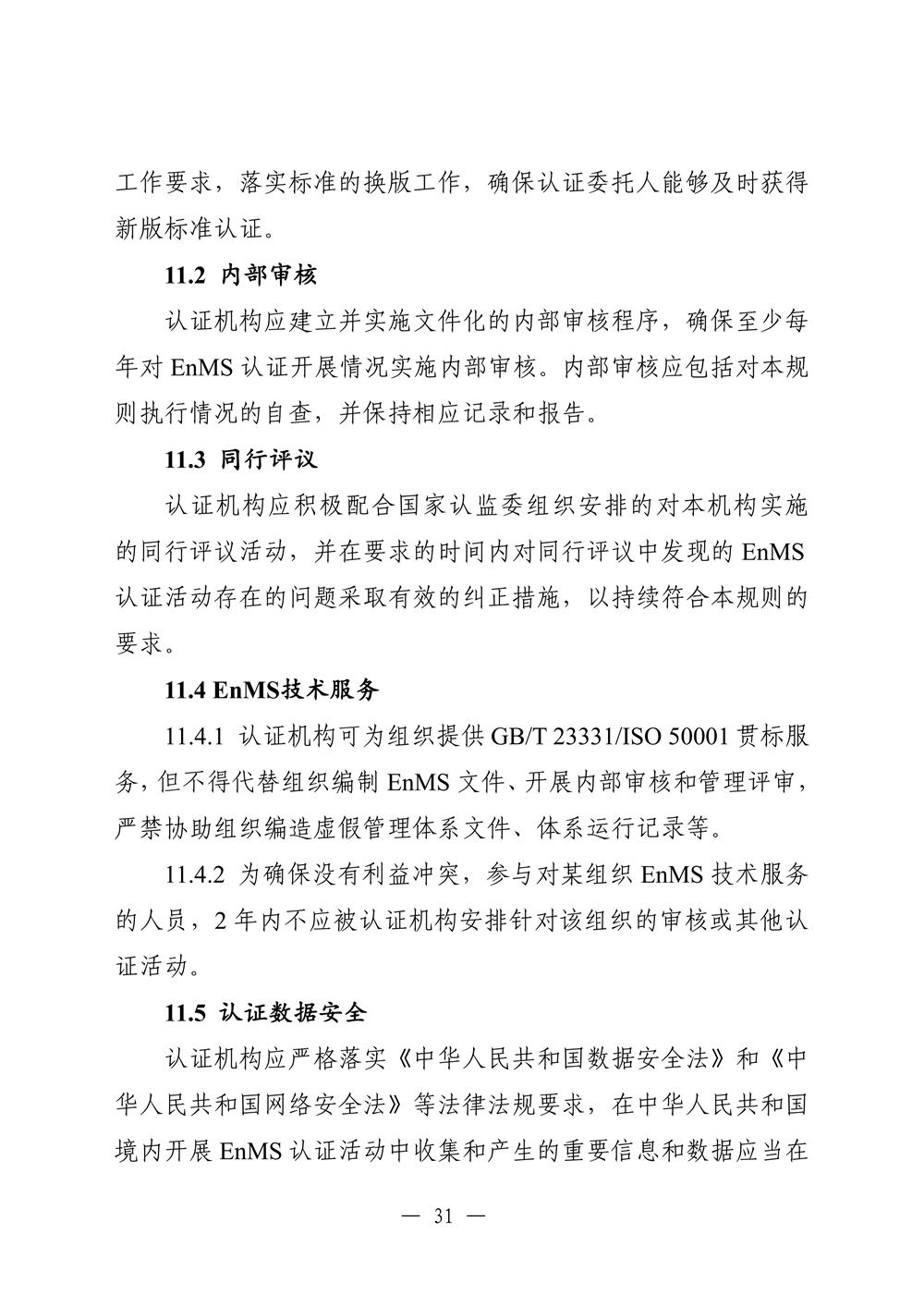 工作要求，落实标准的换版工作，确保认证委托人能够及时获得新版标准认证。

11.2 内部审核

认证机构应建立并实施文件化的内部审核程序，确保至少每年对 EnMS 认证开展情况实施内部审核。内部审核应包括对本规则执行情况的自查，并保持相应记录和报告。

11.3 同行评议

认证机构应积极配合国家认监委组织安排的对本机构实施的同行评议活动，并在要求的时间内对同行评议中发现的 EnMS 认证活动存在的问题采取有效的纠正措施，以持续符合本规则的要求。

11.4 EnMS技术服务

11.4.1 认证机构可为组织提供 GB/T 23331/ISO 50001 贯标服务，但不得代替组织编制 EnMS 文件、开展内部审核和管理评审，严禁协助组织编造虚假管理体系文件、体系运行记录等。

11.4.2 为确保没有利益冲突，参与对某组织 EnMS 技术服务的人员，2 年内不应被认证机构安排针对该组织的审核或其他认证活动。

11.5 认证数据安全

认证机构应严格落实《中华人民共和国数据安全法》和《中华人民共和国网络安全法》等法律法规要求，在中华人民共和国境内开展 EnMS 认证活动中收集和产生的重要信息和数据应当在

— 31 —